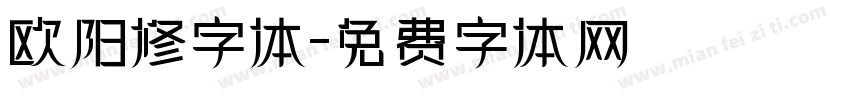 欧阳修字体-免费字体网

www.mian fei zi ti.com